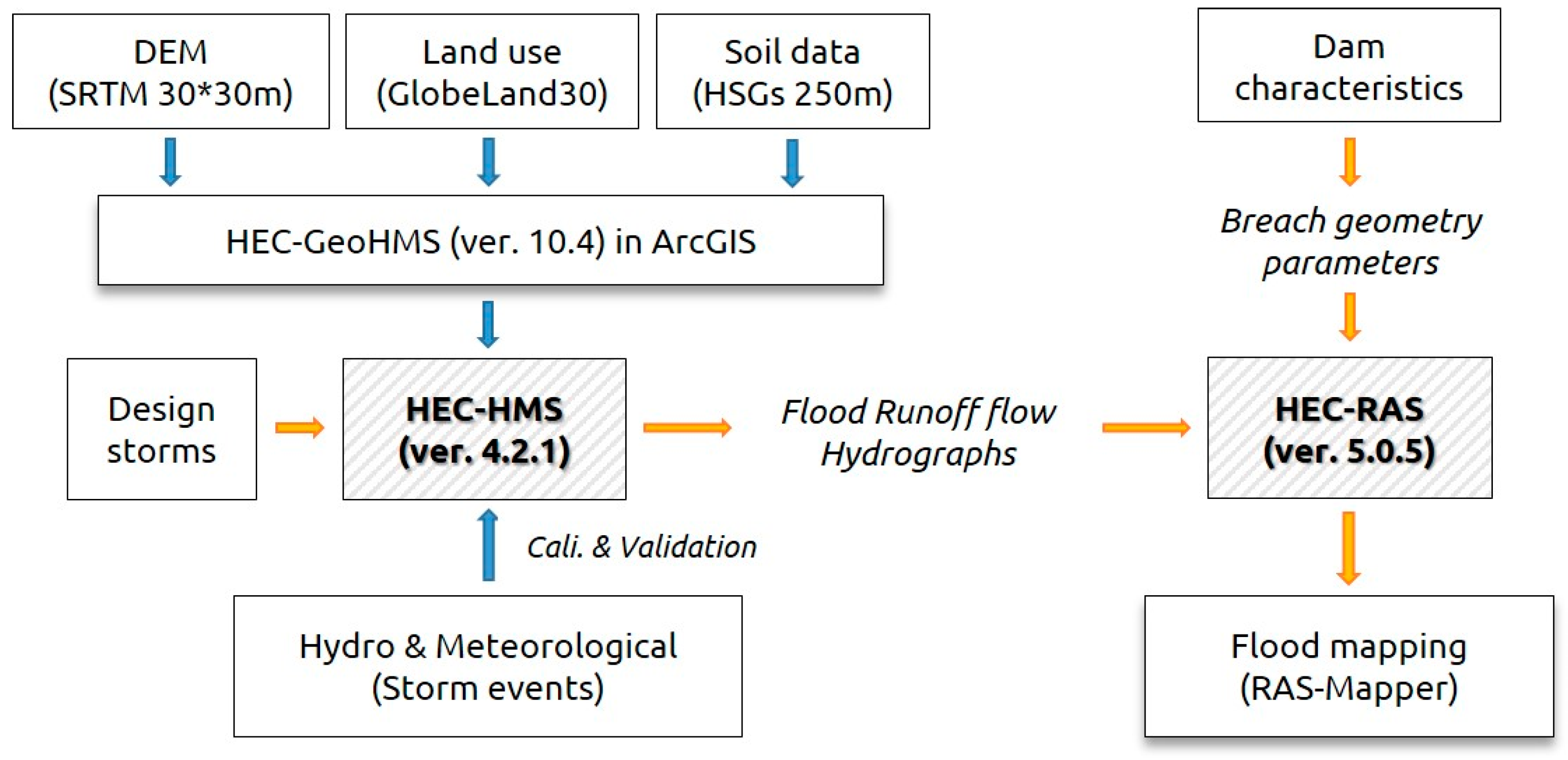 DEM
(SRTM 30*30m)

Land use
(GlobeLand30)

Soil data
(HSGs 250m)

Dam characteristics

HEC-GeoHMS (ver. 10.4) in ArcGIS

Breach geometry parameters

Design storms

HEC-HMS
(ver. 4.2.1)

Flood Runoff flow Hydrographs

HEC-RAS
(ver. 5.0.5)

Cali. & Validation

Hydro & Meteorological
(Storm events)

Flood mapping
(RAS-Mapper)